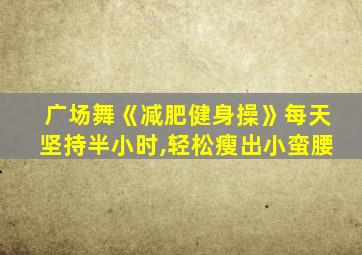 广场舞《减肥健身操》每天坚持半小时,轻松瘦出小蛮腰